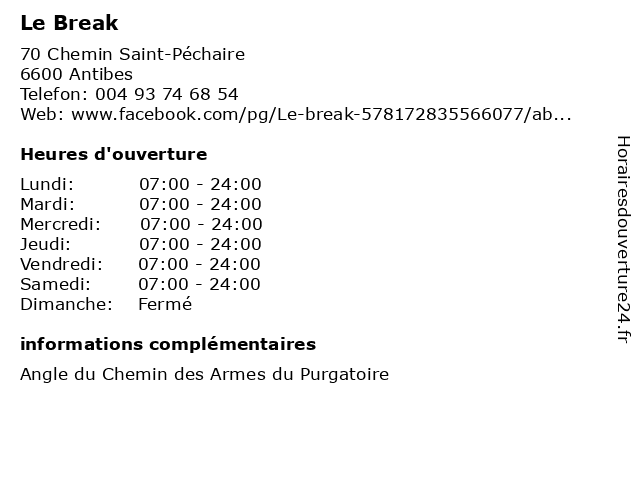 Le Break

70 Chemin Saint-Péchaire
6600 Antibes
Telefon: 004 93 74 68 54
Web: www.facebook.com/pg/Le-break-578172835566077/ab...

Heures d'ouverture

Lundi: 07:00 - 24:00
Mardi: 07:00 - 24:00
Mercredi: 07:00 - 24:00
Jeudi: 07:00 - 24:00
Vendredi: 07:00 - 24:00
Samedi: 07:00 - 24:00
Dimanche: Fermé

informations complémentaires

Angle du Chemin des Armes du Purgatoire

Horairesdouverture24.fr